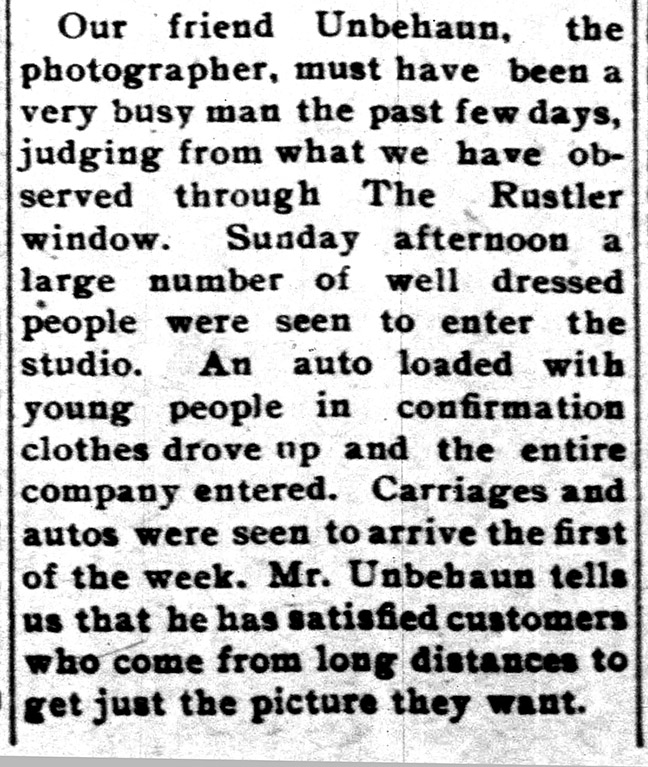 Our friend Unbehaun, the photographer, must have been a very busy man the past few days, judging from what we have observed through The Rustler window. Sunday afternoon a large number of well dressed people were seen to enter the studio. An auto loaded with young people in confirmation clothes drove up and the entire company entered. Carriages and autos were seen to arrive the first of the week. Mr. Unbehaun tells us that he has satisfied customers who come from long distances to get just the picture they want.